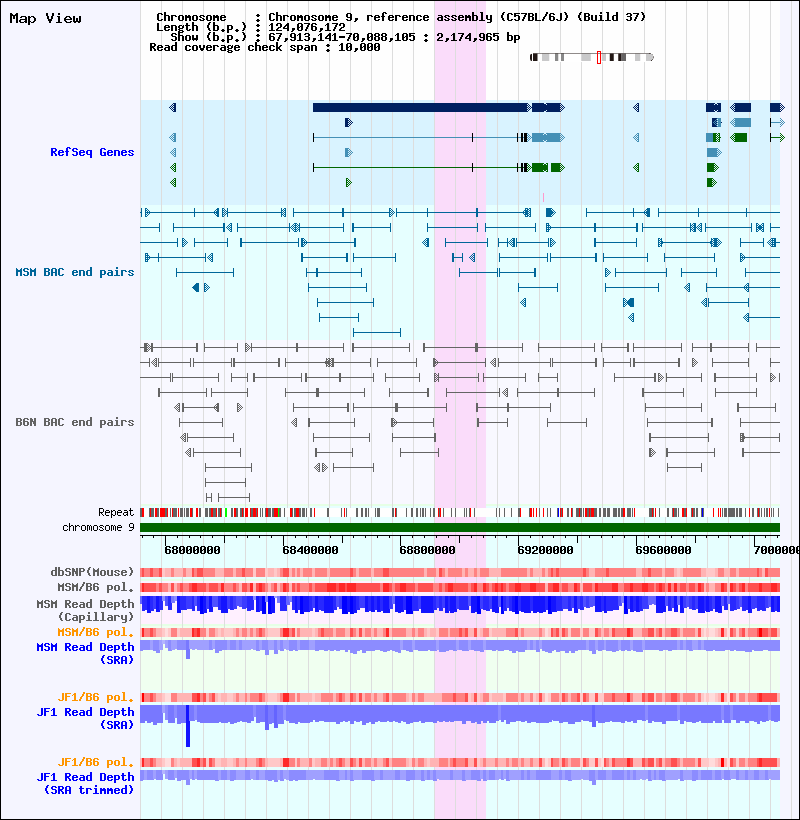 Map View

Chromosome : Chromosome 9, reference assembly (C57BL/6J) (Build 37)
Length (b.p.) : 124,076,172
Show (b.p.) : 67,913,141-70,088,105 : 2,174,965 bp
Read coverage check span : 10,000

RefSeq Genes

MSM BAC end pairs

B6N BAC end pairs

Repeat
chromosome 9

68000000 68400000 68800000 69200000 69600000 7000000

dbSNP(Mouse)
MSM/B6 pol.
MSM Read Depth (Capillary)
MSM/B6 pol.
MSM Read Depth (SRA)

JF1/B6 pol.
JF1 Read Depth (SRA)

JF1/B6 pol.
JF1 Read Depth (SRA trimmed)